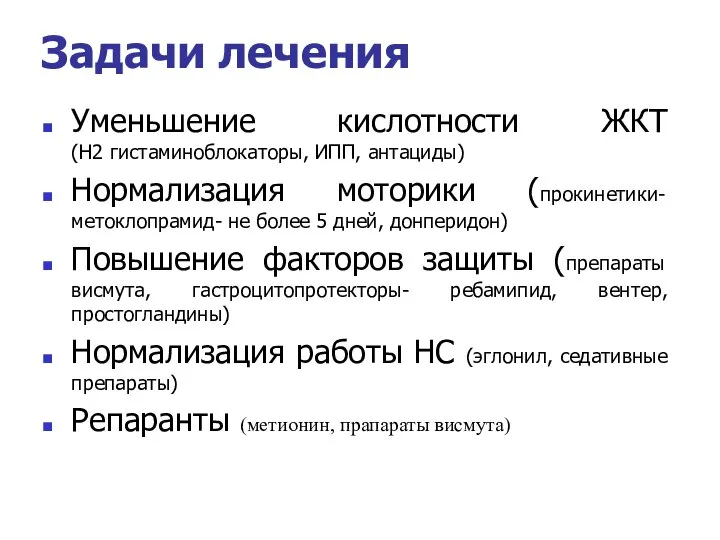 Задачи лечения

Уменьшение кислотности ЖКТ (Н2 гистаминоблокаторы, ИПП, антациды)

Нормализация моторики (прокинетики- метоклопрамид- не более 5 дней, донперидон)

Повышение факторов защиты (препараты висмута, гастроцитопротекторы- ребамипид, вентер, простогландины)

Нормализация работы НС (эглонил, седативные препараты)

Репаранты (метионин, прапараты висмута)